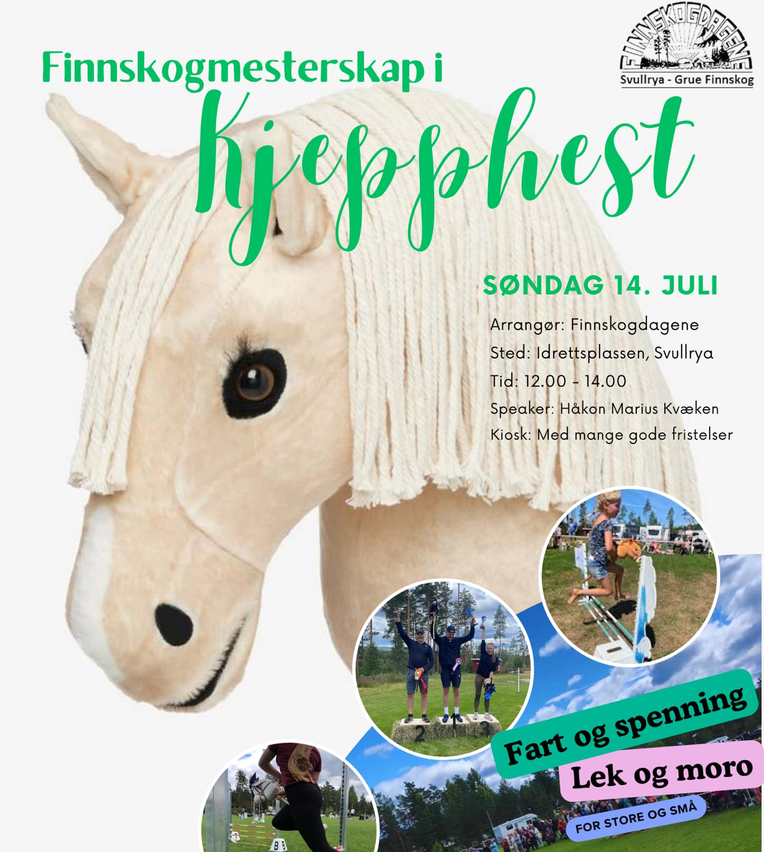 FINNSKOGDAGENE
Svullrya - Grue Finnskog

Finnskogmesterskap i
Kjepphest

SØNDAG 14. JULI

Arrangør: Finnskogdagene
Sted: Idrettsplassen, Svullrya
Tid: 12.00 - 14.00
Speaker: Håkon Marius Kvæken
Kiosk: Med mange gode fristelser

Fart og spenning
Lek og moro
FOR STORE OG SMÅ